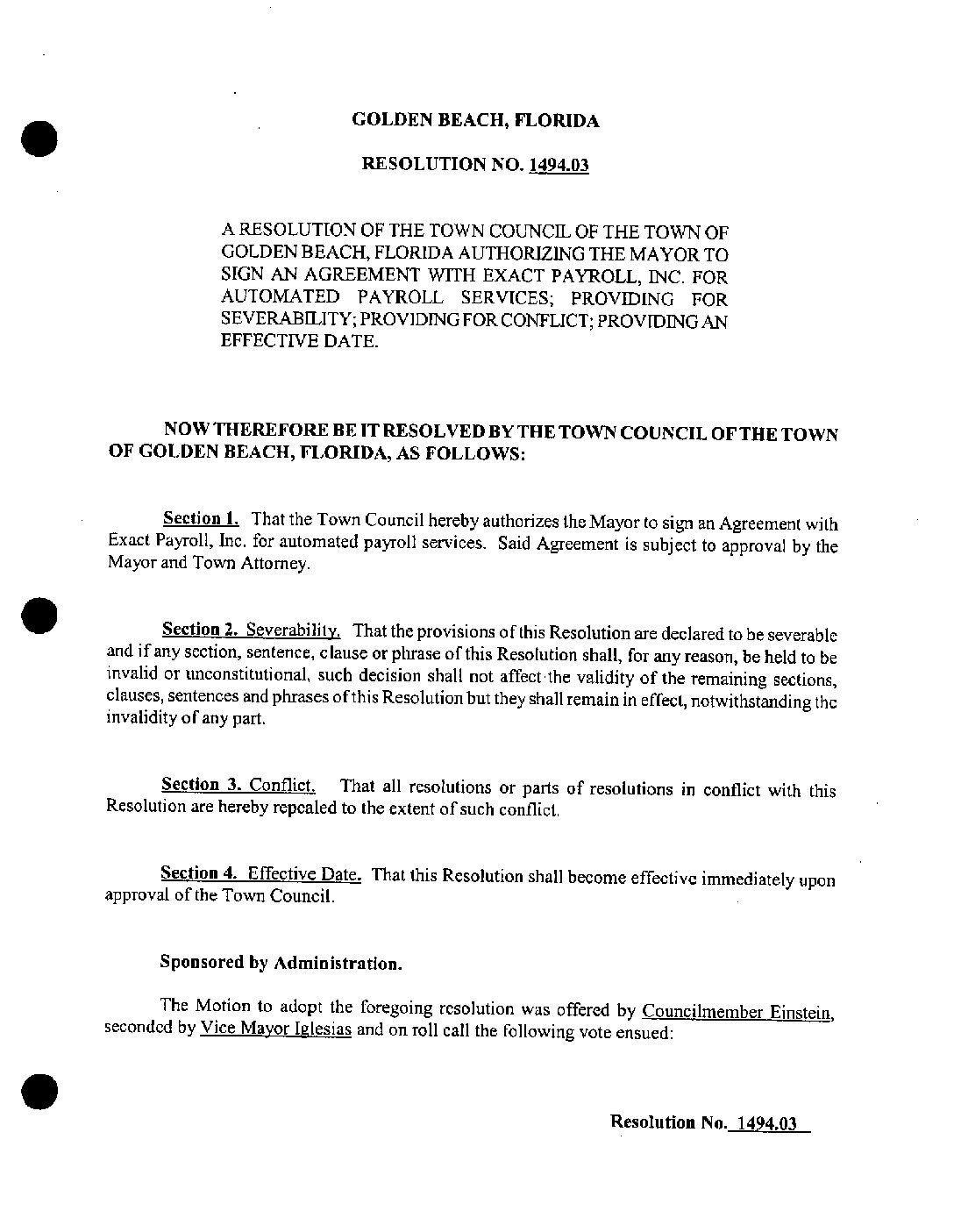 GOLDEN BEACH, FLORIDA

RESOLUTION NO. 1494.03

A RESOLUTION OF THE TOWN COUNCIL OF THE TOWN OF GOLDEN BEACH, FLORIDA AUTHORIZING THE MAYOR TO SIGN AN AGREEMENT WITH EXACT PAYROLL, INC. FOR AUTOMATED PAYROLL SERVICES; PROVIDING FOR SEVERABILITY; PROVIDING FOR CONFLICT; PROVIDING AN EFFECTIVE DATE.

NOW THEREFORE BE IT RESOLVED BY THE TOWN COUNCIL OF THE TOWN OF GOLDEN BEACH, FLORIDA, AS FOLLOWS:

Section 1. That the Town Council hereby authorizes the Mayor to sign an Agreement with Exact Payroll, Inc. for automated payroll services. Said Agreement is subject to approval by the Mayor and Town Attorney.

Section 2. Severability. That the provisions of this Resolution are declared to be severable and if any section, sentence, clause or phrase of this Resolution shall, for any reason, be held to be invalid or unconstitutional, such decision shall not affect the validity of the remaining sections, clauses, sentences and phrases of this Resolution but they shall remain in effect, notwithstanding the invalidity of any part.

Section 3. Conflict. That all resolutions or parts of resolutions in conflict with this Resolution are hereby repealed to the extent of such conflict.

Section 4. Effective Date. That this Resolution shall become effective immediately upon approval of the Town Council.

Sponsored by Administration.

The Motion to adopt the foregoing resolution was offered by Councilmember Einstein, seconded by Vice Mayor Iglesias and on roll call the following vote ensued:

Resolution No. 1494.03